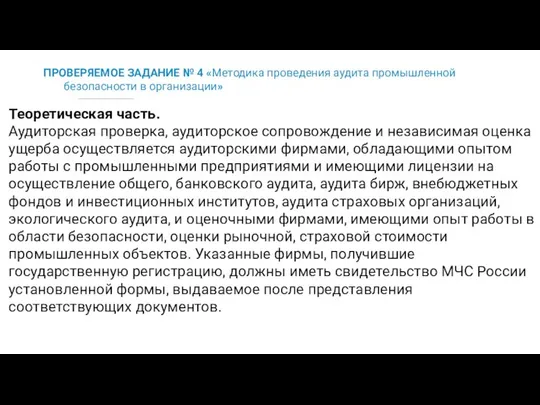 ПРОВЕРЯЕМОЕ ЗАДАНИЕ № 4 «Методика проведения аудита промышленной безопасности в организации»

Теоретическая часть.
Аудиторская проверка, аудиторское сопровождение и независимая оценка ущерба осуществляется аудиторскими фирмами, обладающими опытом работы с промышленными предприятиями и имеющими лицензии на осуществление общего, банковского аудита, аудита бирж, внебюджетных фондов и инвестиционных институтов, аудита страховых организаций, экологического аудита, и оценочными фирмами, имеющими опыт работы в области безопасности, оценки рыночной, страховой стоимости промышленных объектов. Указанные фирмы, получившие государственную регистрацию, должны иметь свидетельство МЧС России установленной формы, выдаваемое после представления соответствующих документов.